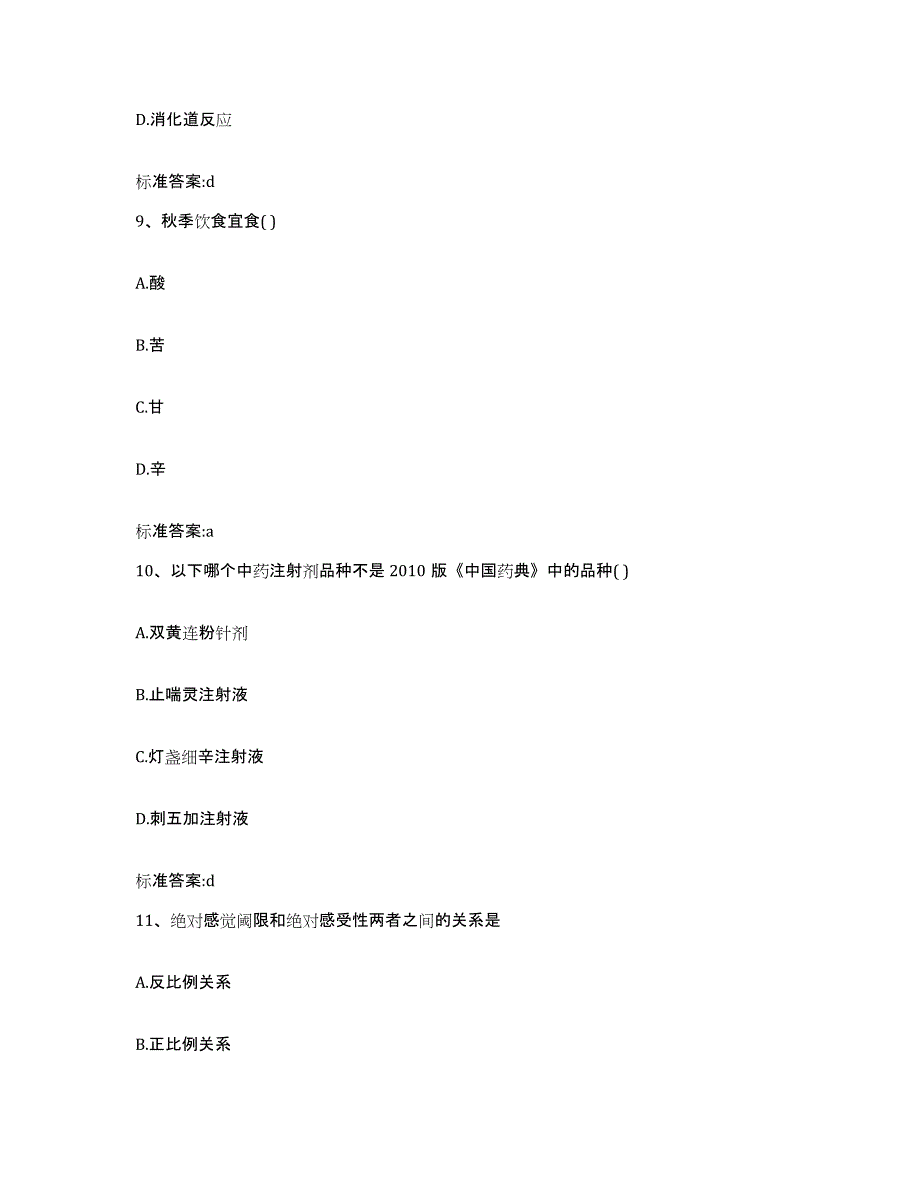 D.消化道反应

标准答案:d

9、秋季饮食宜食( )

A.酸

B.苦

C.甘

D.辛

标准答案:a

10、以下哪个中药注射剂品种不是 2010 版《中国药典》中的品种( )

A.双黄连粉针剂

B.止喘灵注射液

C.灯盏细辛注射液

D.刺五加注射液

标准答案:d

11、绝对感觉阈限和绝对感受性两者之间的关系是

A.反比例关系

B.正比例关系